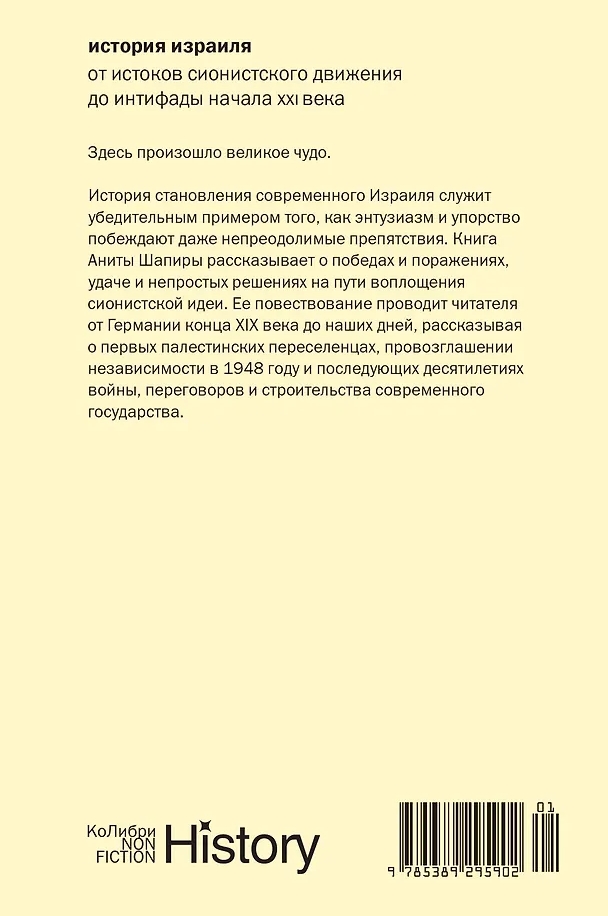 история израиля
от истоков сионистского движения до интифады начала XXI века

Здесь произошло великое чудо.

История становления современного Израиля служит убедительным примером того, как энтузиазм и упорство побеждают даже непреодолимые препятствия. Книга Аниты Шапиры рассказывает о победах и поражениях, удаче и непростых решениях на пути воплощения сионистской идеи. Ее повествование проводит читателя от Германии конца XIX века до наших дней, рассказывая о первых палестинских переселенцах, провозглашении независимости в 1948 году и последующих десятилетиях войны, переговоров и строительства современного государства.

КоЛибри NON FICTION History

01
9 785389 295902